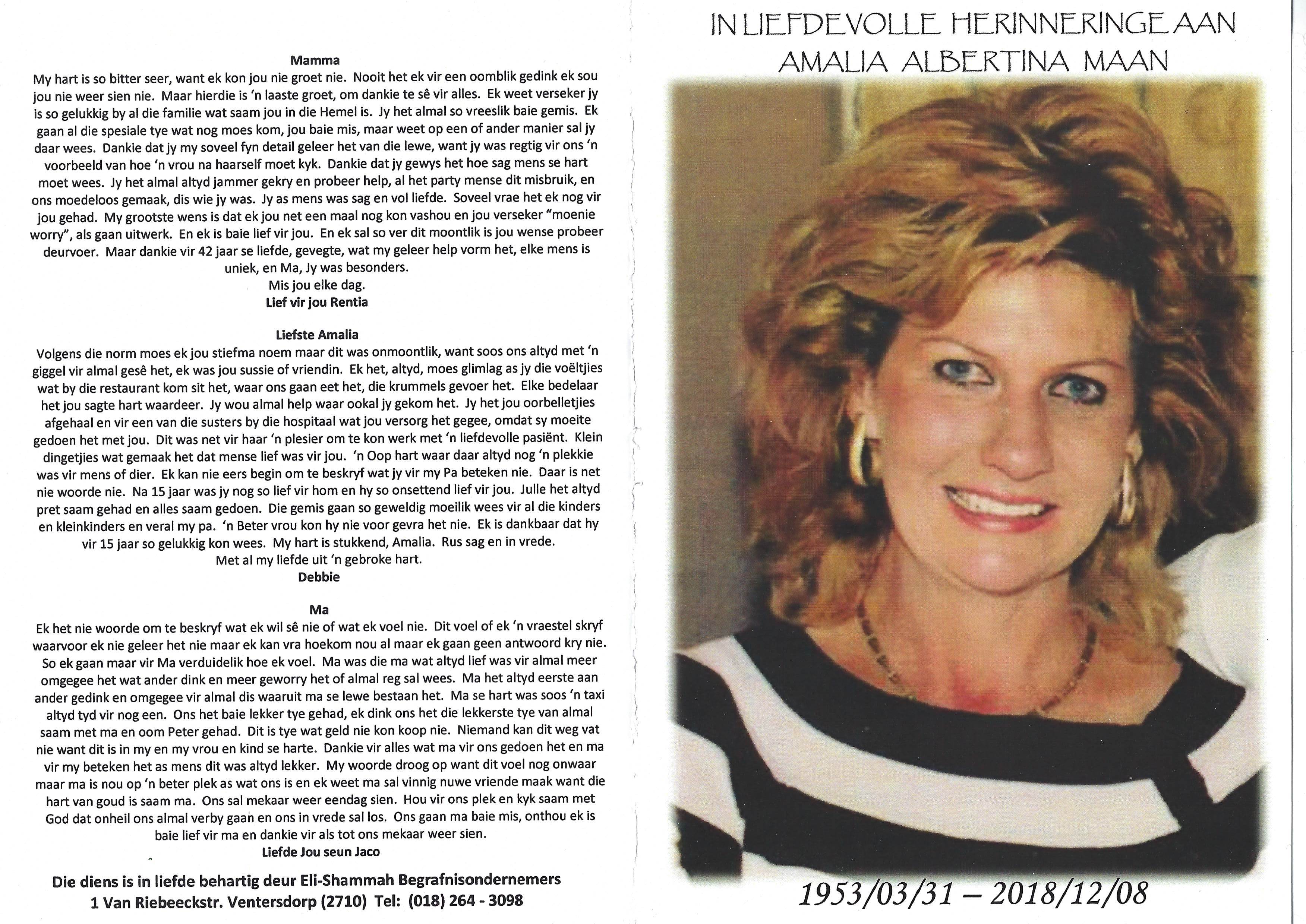 Mamma

My hart is so bitter seer, want ek kon jou nie groet nie. Nooit het ek vir een oomblik gedink ek sou jou nie weer sien nie. Maar hierdie is 'n laaste groet, om dankie te sê vir alles. Ek weet verseker jy is so gelukkig by al die familie wat saam jou in die Hemel is. Jy het almal so vreeslik baie gemis. Ek gaan al die spesiale tye wat nog moes kom, jou baie mis, maar weet op een of ander manier sal jy daar wees. Dankie dat jy my soveel fyn detail geleer het van die lewe, want jy was regtig vir ons 'n voorbeeld van hoe 'n vrou na haarself moet kyk. Dankie dat jy gewys het hoe sag mens se hart moet wees. Jy het almal altyd jammer gekry en probeer help, al het party mense dit misbruik, en ons moedeloos gemaak, dis wie jy was. Jy as mens was sag en vol liefde. Soveel vrae het ek nog vir jou gehad. My grootste wens is dat ek jou net een maal nog kon vashou en jou verseker "moenie worry", als gaan uitwerk. En ek is baie lief vir jou. En ek sal so ver dit moontlik is jou wense probeer deurvoer. Maar dankie vir 42 jaar se liefde, gevegte, wat my geleer help vorm het, elke mens is uniek, en Ma, Jy was besonders.
Mis jou elke dag.
Lief vir jou Rentia

Liefste Amalia

Volgens die norm moes ek jou stiefma noem maar dit was onmoontlik, want soos ons altyd met 'n giggel vir almal gesê het, ek was jou sussie of vriendin. Ek het, altyd, moes glimlag as jy die voëltjies wat by die restaurant kom sit het, waar ons gaan eet het, die krummels gevoer het. Elke bedelaar het jou sagte hart waardeer. Jy wou almal help waar ookal jy gekom het. Jy het jou oorbelletjies afgehaal en vir een van die susters by die hospitaal wat jou versorg het gegee, omdat sy moeite gedoen het met jou. Dit was net vir haar 'n plesier om te kon werk met 'n liefdevolle pasiënt. Klein dingetjies wat gemaak het dat mense lief was vir jou. 'n Oop hart waar daar altyd nog 'n plekkie was vir mens of dier. Ek kan nie eers begin om te beskryf wat jy vir my Pa beteken nie. Daar is net nie woorde nie. Na 15 jaar was jy nog so lief vir hom en hy so onsettend lief vir jou. Julle het altyd pret saam gehad en alles saam gedoen. Die gemis gaan so geweldig moeilik wees vir al die kinders en kleinkinders en veral my pa. 'n Beter vrou kon hy nie voor gevra het nie. Ek is dankbaar dat hy vir 15 jaar so gelukkig kon wees. My hart is stukkend, Amalia. Rus sag en in vrede.
Met al my liefde uit 'n gebroke hart.
Debbie

Ma

Ek het nie woorde om te beskryf wat ek wil sê nie of wat ek voel nie. Dit voel of ek 'n vraestel skryf waarvoor ek nie geleer het nie maar ek kan vra hoekom nou al maar ek gaan geen antwoord kry nie. So ek gaan maar vir Ma verduidelik hoe ek voel. Ma was die ma wat altyd lief was vir almal meer omgegee het wat ander dink en meer geworry het of almal reg sal wees. Ma het altyd eerste aan ander gedink en omgegee vir almal dis waaruit ma se lewe bestaan het. Ma se hart was soos 'n taxi altyd tyd vir nog een. Ons het baie lekker tye gehad, ek dink ons het die lekkerste tye van almal saam met ma en oom Peter gehad. Dit is tye wat geld nie kon koop nie. Niemand kan dit weg vat nie want dit is in my en my vrou en kind se harte. Dankie vir alles wat ma vir ons gedoen het en ma vir my beteken het as mens dit was altyd lekker. My woorde droog op want dit voel nog onwaar maar ma is nou op 'n beter plek as wat ons is en ek weet ma sal vinnig nuwe vriende maak want die hart van goud is saam ma. Ons sal mekaar weer eendag sien. Hou vir ons plek en kyk saam met God dat onheil ons almal verby gaan en ons in vrede sal los. Ons gaan ma baie mis, onthou ek is baie lief vir ma en dankie vir als tot ons mekaar weer sien.
Liefde Jou seun Jaco

Die diens is in liefde behartig deur Eli-Shammah Begrafnisondernemers
1 Van Riebeeckstr. Ventersdorp (2710) Tel: (018) 264 - 3098

IN LIEFDEVOLLE HERINNERINGE AAN
AMALIA ALBERTINA MAAN

1953/03/31 – 2018/12/08